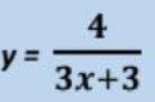 $y = \frac{4}{3x+3}$